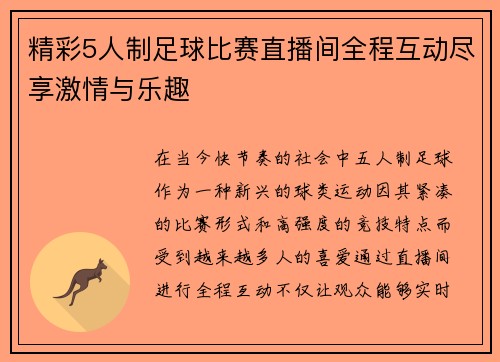 精彩5人制足球比赛直播间全程互动尽享激情与乐趣

在当今快节奏的社会中五人制足球作为一种新兴的球类运动因其紧凑的比赛形式和高强度的竞技特点而受到越来越多人的喜爱通过直播间进行全程互动不仅让观众能够实时